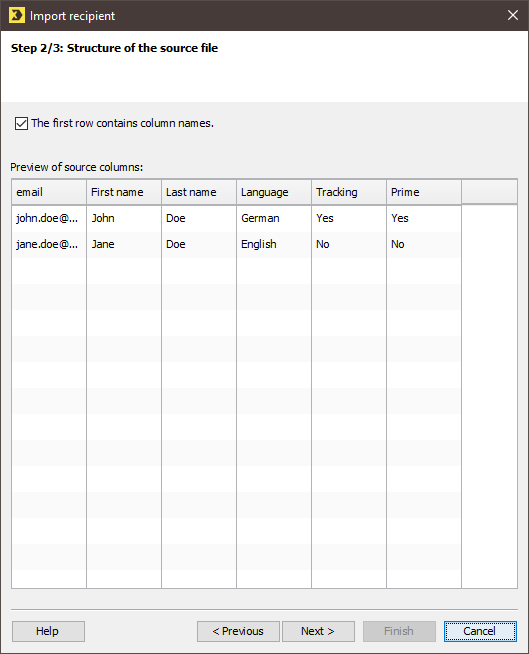 Import recipient

Step 2/3: Structure of the source file

The first row contains column names.

Preview of source columns:

| email | First name | Last name | Language | Tracking | Prime |
|---|---|---|---|---|---|
| john.doe@... | John | Doe | German | Yes | Yes |
| jane.doe@... | Jane | Doe | English | No | No |

Help

< Previous

Next >

Finish

Cancel